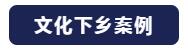 文化下乡案例